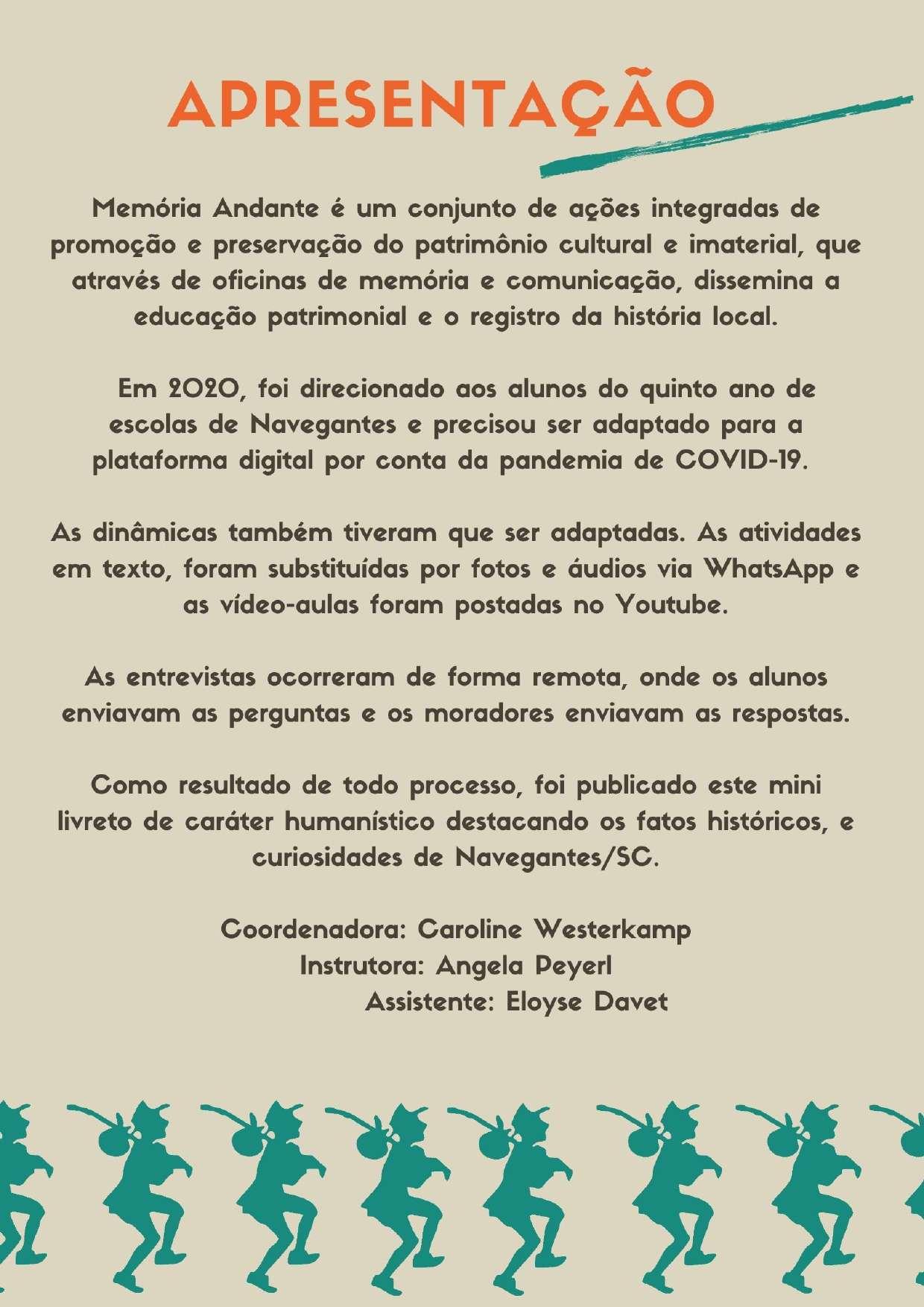 APRESENTAÇÃO

Memória Andante é um conjunto de ações integradas de promoção e preservação do patrimônio cultural e imaterial, que através de oficinas de memória e comunicação, dissemina a educação patrimonial e o registro da história local.

Em 2020, foi direcionado aos alunos do quinto ano de escolas de Navegantes e precisou ser adaptado para a plataforma digital por conta da pandemia de COVID-19.

As dinâmicas também tiveram que ser adaptadas. As atividades em texto, foram substituídas por fotos e áudios via WhatsApp e as vídeo-aulas foram postadas no Youtube.

As entrevistas ocorreram de forma remota, onde os alunos enviavam as perguntas e os moradores enviavam as respostas.

Como resultado de todo processo, foi publicado este mini livreto de caráter humanístico destacando os fatos históricos, e curiosidades de Navegantes/SC.

Coordenadora: Caroline Westerkamp
Instrutora: Angela Peyerl
Assistente: Eloyse Davet